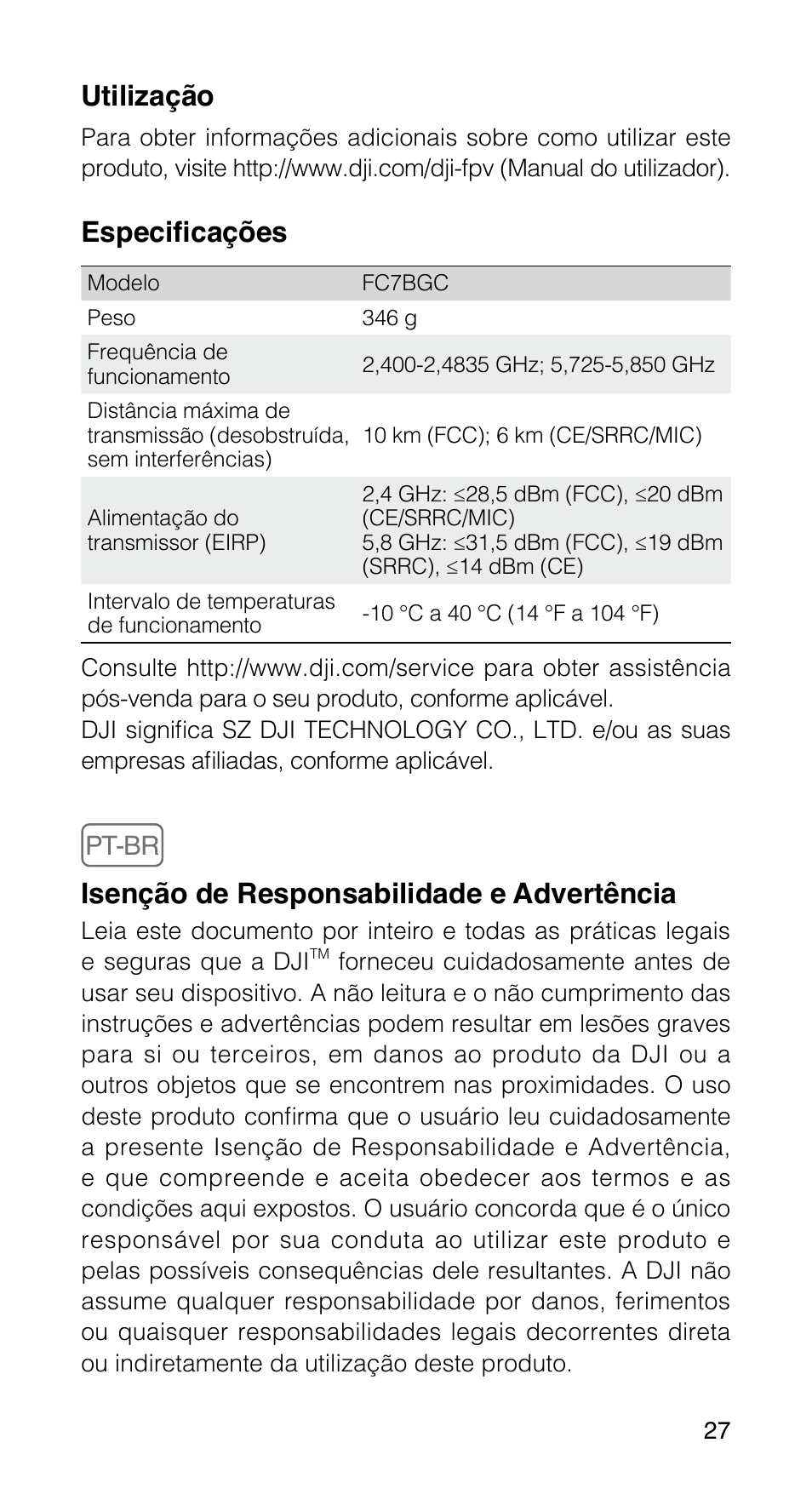 Utilização

Para obter informações adicionais sobre como utilizar este produto, visite http://www.dji.com/dji-fpv (Manual do utilizador).

Especificações

| Modelo | FC7BGC |
|---|---|
| Peso | 346 g |
| Frequência de funcionamento | 2,400-2,4835 GHz; 5,725-5,850 GHz |
| Distância máxima de transmissão (desobstruída, sem interferências) | 10 km (FCC); 6 km (CE/SRRC/MIC) |
| Alimentação do transmissor (EIRP) | 2,4 GHz: ≤28,5 dBm (FCC), ≤20 dBm (CE/SRRC/MIC) 5,8 GHz: ≤31,5 dBm (FCC), ≤19 dBm (SRRC), ≤14 dBm (CE) |
| Intervalo de temperaturas de funcionamento | -10 °C a 40 °C (14 °F a 104 °F) |

Consulte http://www.dji.com/service para obter assistência pós-venda para o seu produto, conforme aplicável.
DJI significa SZ DJI TECHNOLOGY CO., LTD. e/ou as suas empresas afiliadas, conforme aplicável.

PT-BR

Isenção de Responsabilidade e Advertência

Leia este documento por inteiro e todas as práticas legais e seguras que a DJI™ forneceu cuidadosamente antes de usar seu dispositivo. A não leitura e o não cumprimento das instruções e advertências podem resultar em lesões graves para si ou terceiros, em danos ao produto da DJI ou a outros objetos que se encontrem nas proximidades. O uso deste produto confirma que o usuário leu cuidadosamente a presente Isenção de Responsabilidade e Advertência, e que compreende e aceita obedecer aos termos e as condições aqui expostos. O usuário concorda que é o único responsável por sua conduta ao utilizar este produto e pelas possíveis consequências dele resultantes. A DJI não assume qualquer responsabilidade por danos, ferimentos ou quaisquer responsabilidades legais decorrentes direta ou indiretamente da utilização deste produto.

27